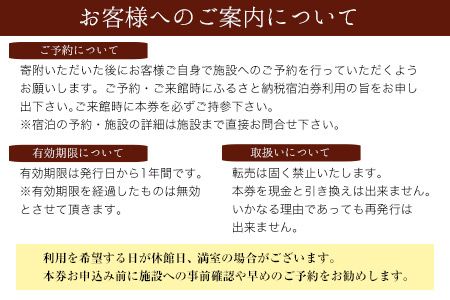 お客様へのご案内について

ご予約について

寄附いただいた後にお客様ご自身で施設へのご予約を行っていただくようお願いします。ご予約・ご来館時にふるさと納税宿泊券利用の旨をお申し出下さい。ご来館時に本券を必ずご持参下さい。
※宿泊の予約・施設の詳細は施設まで直接お問合せ下さい。

有効期限について

有効期限は発行日から1年間です。
※有効期限を経過したものは無効とさせて頂きます。

取扱いについて

転売は固く禁止いたします。
本券を現金と引き換えは出来ません。
いかなる理由であっても再発行は出来ません。

利用を希望する日が休館日、満室の場合がございます。
本券お申込み前に施設への事前確認や早めのご予約をお勧めします。